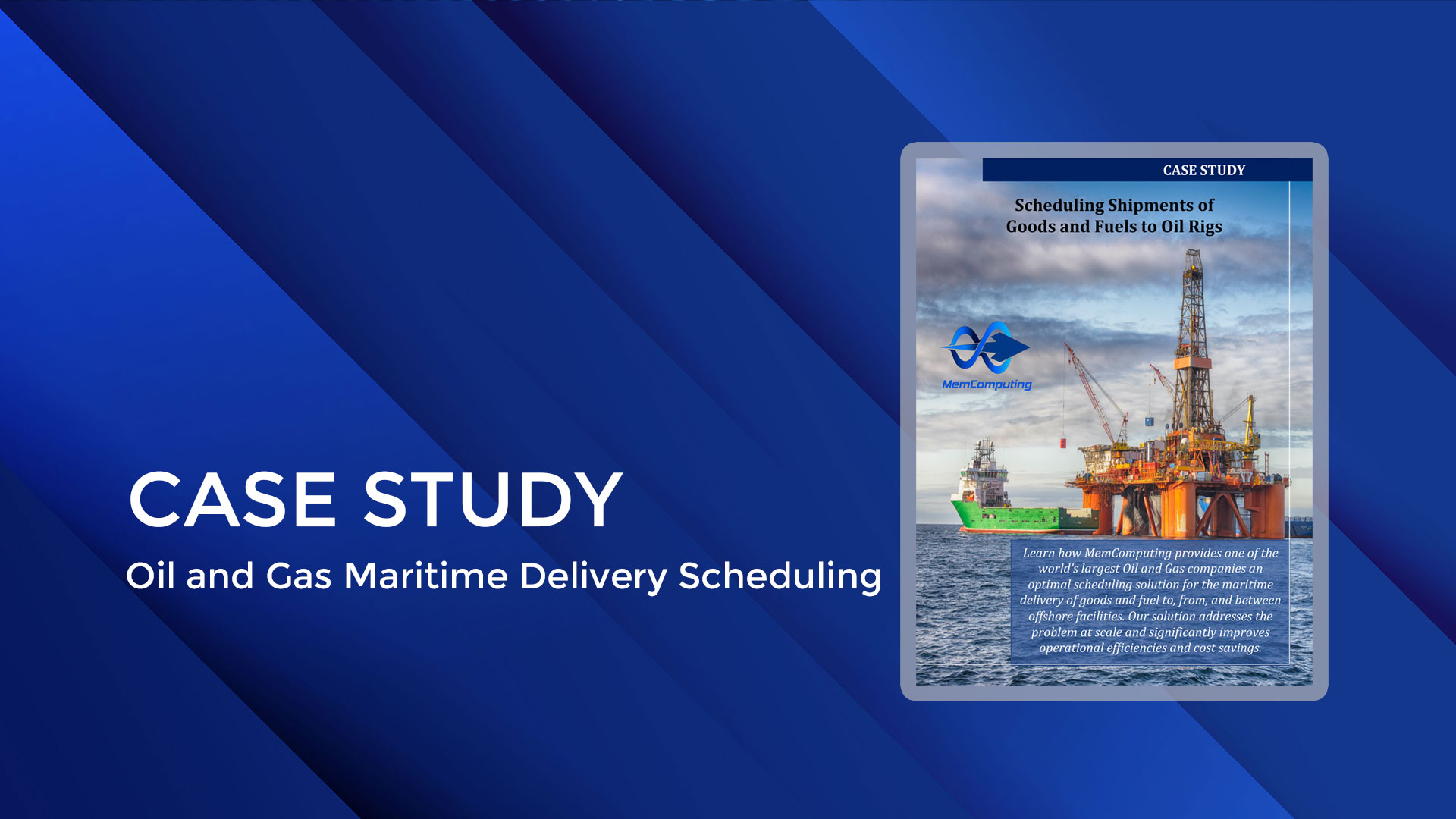 CASE STUDY

Oil and Gas Maritime Delivery Scheduling

CASE STUDY

Scheduling Shipments of Goods and Fuels to Oil Rigs

MemComputing

Learn how MemComputing provides one of the world's largest Oil and Gas companies an optimal scheduling solution for the maritime delivery of goods and fuel to, from, and between offshore facilities. Our solution addresses the problem at scale and significantly improves operational efficiencies and cost savings.